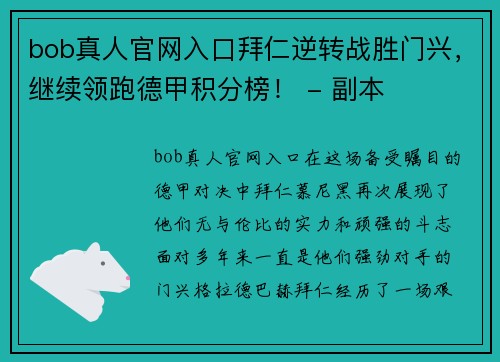 bob真人官网入口拜仁逆转战胜门兴，继续领跑德甲积分榜！ – 副本

bob真人官网入口在这场备受瞩目的德甲对决中拜仁慕尼黑再次展现了他们无与伦比的实力和顽强的斗志面对多年来一直是他们强劲对手的门兴格拉德巴赫拜仁经历了一场艰